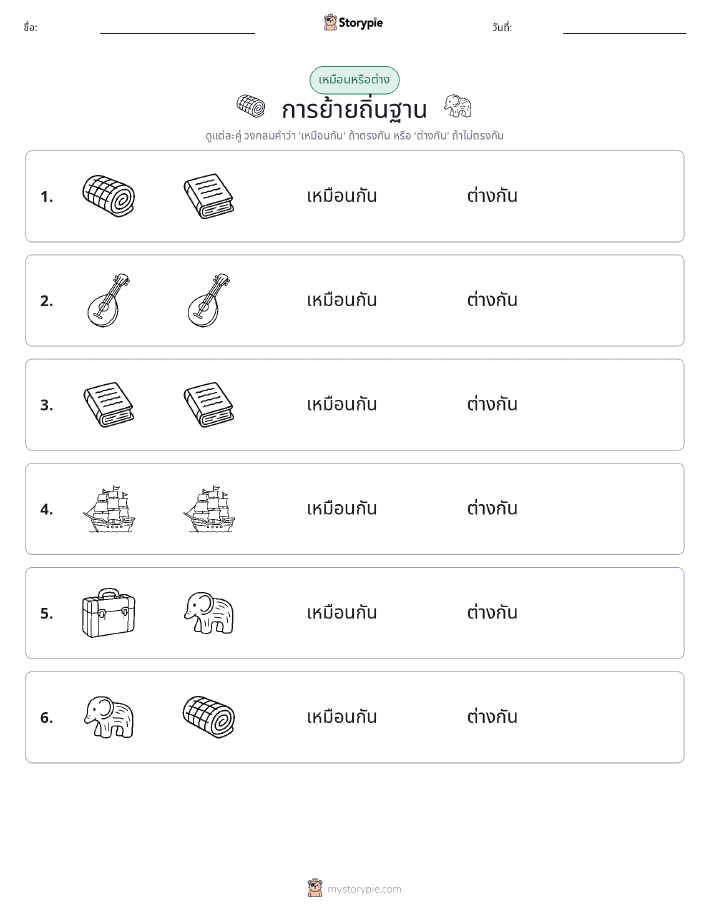 ชื่อ: Storypie วันที่:

เหมือนหรือต่าง

การย้ายถิ่นฐาน

ดูแต่ละคู่ วงกลมคำว่า 'เหมือนกัน' ถ้าตรงกัน หรือ 'ต่างกัน' ถ้าไม่ตรงกัน

1. เหมือนกัน ต่างกัน

2. เหมือนกัน ต่างกัน

3. เหมือนกัน ต่างกัน

4. เหมือนกัน ต่างกัน

5. เหมือนกัน ต่างกัน

6. เหมือนกัน ต่างกัน

mystorypie.com